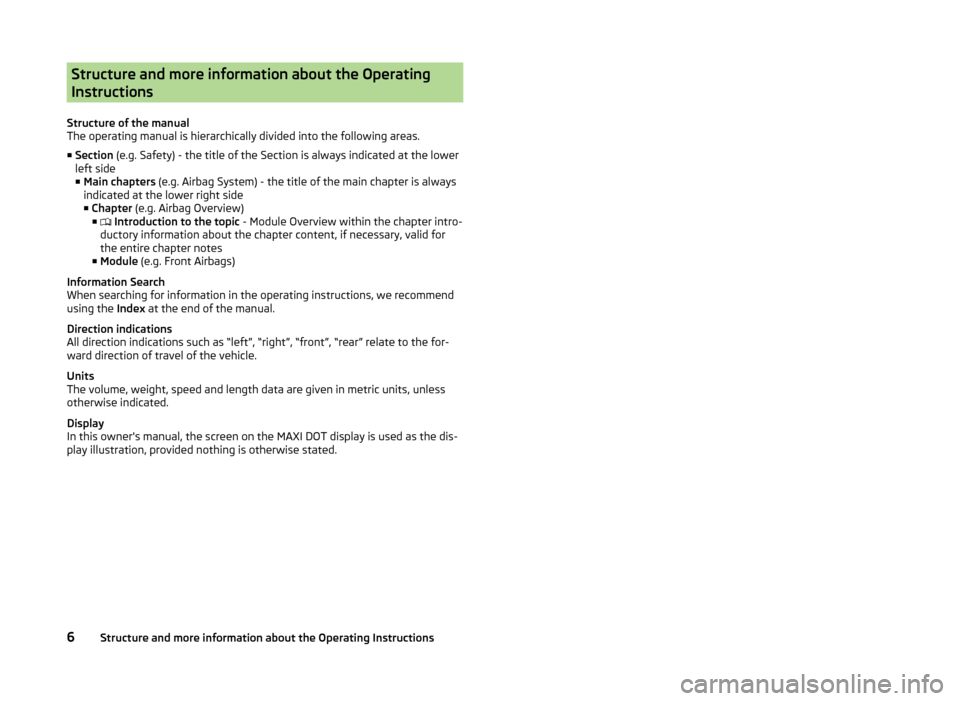 Structure and more information about the Operating Instructions

Structure of the manual
The operating manual is hierarchically divided into the following areas.

■ Section (e.g. Safety) - the title of the Section is always indicated at the lower left side
■ Main chapters (e.g. Airbag System) - the title of the main chapter is always indicated at the lower right side
■ Chapter (e.g. Airbag Overview)
■ Introduction to the topic - Module Overview within the chapter introductory information about the chapter content, if necessary, valid for the entire chapter notes
■ Module (e.g. Front Airbags)

Information Search
When searching for information in the operating instructions, we recommend using the Index at the end of the manual.

Direction indications
All direction indications such as "left", "right", "front", "rear" relate to the forward direction of travel of the vehicle.

Units
The volume, weight, speed and length data are given in metric units, unless otherwise indicated.

Display
In this owner's manual, the screen on the MAXI DOT display is used as the display illustration, provided nothing is otherwise stated.

6 Structure and more information about the Operating Instructions

carmanualsonline.info